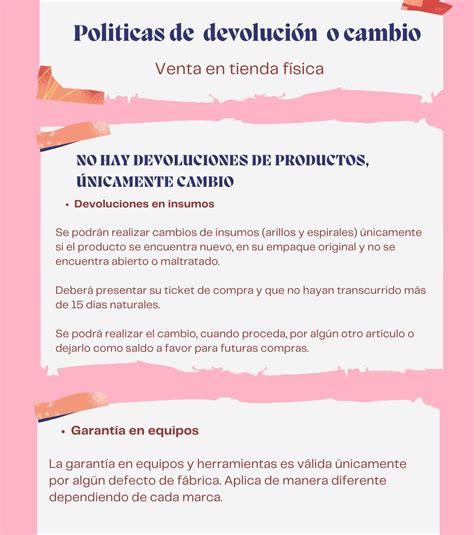 Politicas de devolución o cambio

Venta en tienda física

NO HAY DEVOLUCIONES DE PRODUCTOS, ÚNICAMENTE CAMBIO

• Devoluciones en insumos

Se podrán realizar cambios de insumos (arillos y espirales) únicamente si el producto se encuentra nuevo, en su empaque original y no se encuentra abierto o maltratado.

Deberá presentar su ticket de compra y que no hayan transcurrido más de 15 dias naturales.

Se podrá realizar el cambio, cuando proceda, por algún otro artículo o dejarlo como saldo a favor para futuras compras.

• Garantía en equipos

La garantía en equipos y herramientas es válida únicamente por algún defecto de fábrica. Aplica de manera diferente dependiendo de cada marca.